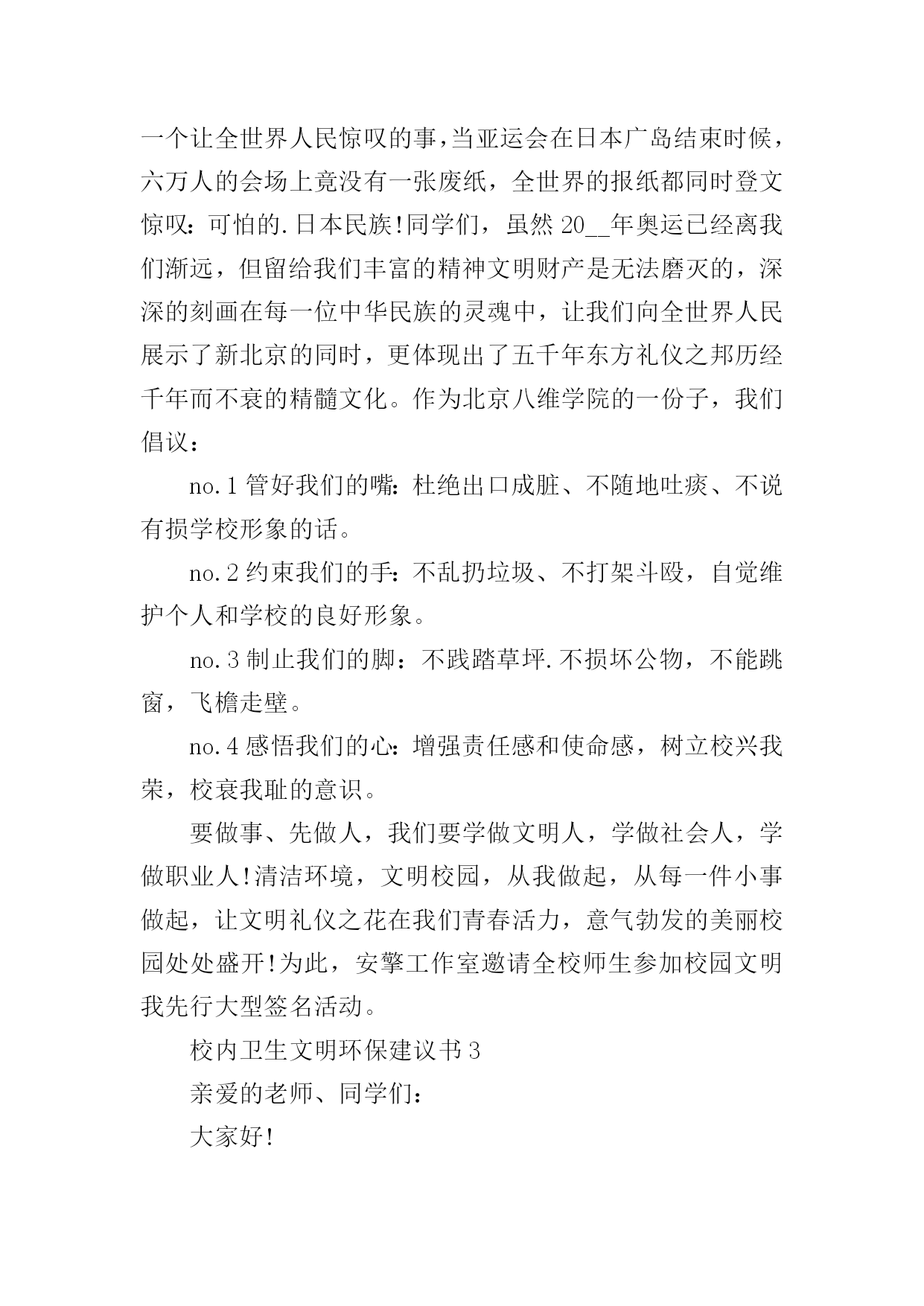 一个让全世界人民惊叹的事，当亚运会在日本广岛结束时候，六万人的会场上竟没有一张废纸，全世界的报纸都同时登文惊叹：可怕的.日本民族！同学们，虽然20__年奥运已经离我们渐远，但留给我们丰富的精神文明财产是无法磨灭的，深深的刻画在每一位中华民族的灵魂中，让我们向全世界人民展示了新北京的同时，更体现出了五千年东方礼仪之邦历经千年而不衰的精髓文化。作为北京八维学院的一份子，我们倡议：

no.1管好我们的嘴：杜绝出口成脏、不随地吐痰、不说有损学校形象的话。

no.2约束我们的手：不乱扔垃圾、不打架斗殴，自觉维护个人和学校的良好形象。

no.3制止我们的脚：不践踏草坪.不损坏公物，不能跳窗，飞檐走壁。

no.4感悟我们的心：增强责任感和使命感，树立校兴我荣，校衰我耻的意识。

要做事、先做人，我们要学做文明人，学做社会人，学做职业人！清洁环境，文明校园，从我做起，从每一件小事做起，让文明礼仪之花在我们青春活力，意气勃发的美丽校园处处盛开！为此，安擎工作室邀请全校师生参加校园文明我先行大型签名活动。

校内卫生文明环保建议书3

亲爱的老师、同学们：

大家好！